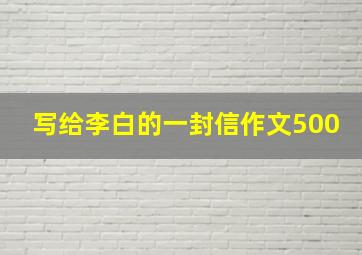 写给李白的一封信作文500